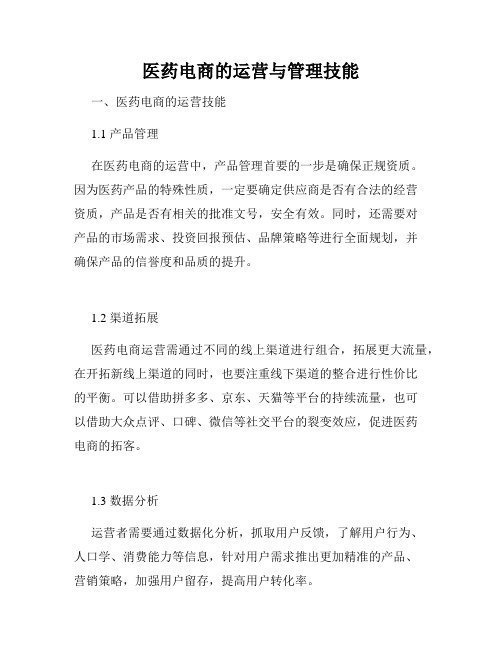 医药电商的运营与管理技能

一、医药电商的运营技能

1.1 产品管理

在医药电商的运营中，产品管理首要的一步是确保正规资质。因为医药产品的特殊性质，一定要确定供应商是否有合法的经营资质，产品是否有相关的批准文号，安全有效。同时，还需要对产品的市场需求、投资回报预估、品牌策略等进行全面规划，并确保产品的信誉度和品质的提升。

1.2 渠道拓展

医药电商运营需通过不同的线上渠道进行组合，拓展更大流量，在开拓新线上渠道的同时，也要注重线下渠道的整合进行性价比的平衡。可以借助拼多多、京东、天猫等平台的持续流量，也可以借助大众点评、口碑、微信等社交平台的裂变效应，促进医药电商的拓客。

1.3 数据分析

运营者需要通过数据化分析，抓取用户反馈，了解用户行为、人口学、消费能力等信息，针对用户需求推出更加精准的产品、营销策略，加强用户留存，提高用户转化率。